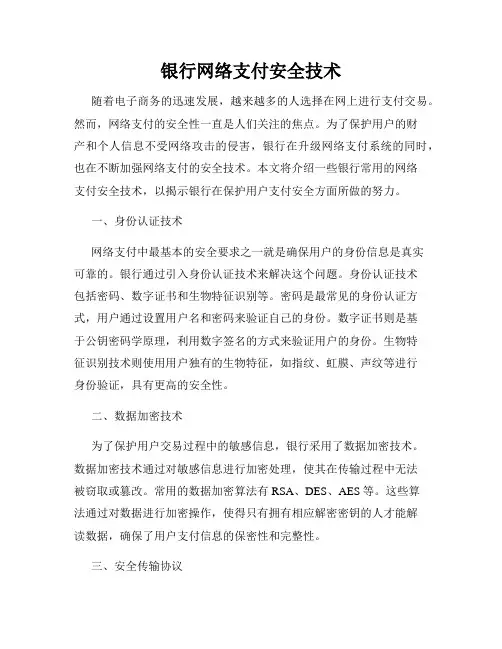 银行网络支付安全技术

随着电子商务的迅速发展，越来越多的人选择在网上进行支付交易。然而，网络支付的安全性一直是人们关注的焦点。为了保护用户的财产和个人信息不受网络攻击的侵害，银行在升级网络支付系统的同时，也在不断加强网络支付的安全技术。本文将介绍一些银行常用的网络支付安全技术，以揭示银行在保护用户支付安全方面所做的努力。

一、身份认证技术

网络支付中最基本的安全要求之一就是确保用户的身份信息是真实可靠的。银行通过引入身份认证技术来解决这个问题。身份认证技术包括密码、数字证书和生物特征识别等。密码是最常见的身份认证方式，用户通过设置用户名和密码来验证自己的身份。数字证书则是基于公钥密码学原理，利用数字签名的方式来验证用户的身份。生物特征识别技术则使用用户独有的生物特征，如指纹、虹膜、声纹等进行身份验证，具有更高的安全性。

二、数据加密技术

为了保护用户交易过程中的敏感信息，银行采用了数据加密技术。数据加密技术通过对敏感信息进行加密处理，使其在传输过程中无法被窃取或篡改。常用的数据加密算法有 RSA、DES、AES 等。这些算法通过对数据进行加密操作，使得只有拥有相应解密密钥的人才能解读数据，确保了用户支付信息的保密性和完整性。

三、安全传输协议